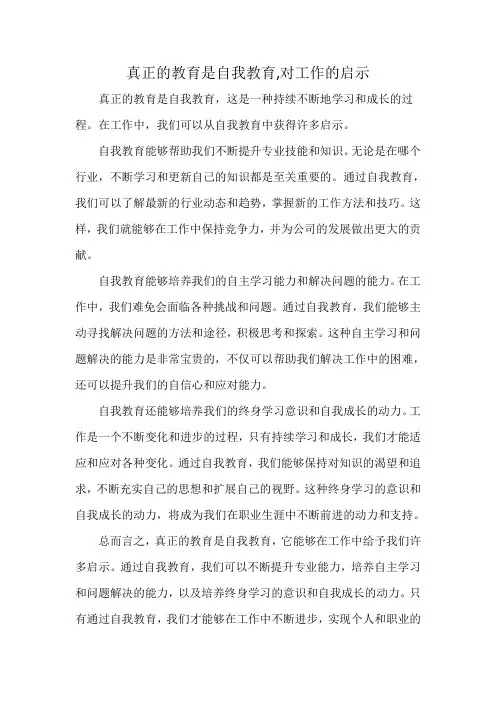 真正的教育是自我教育,对工作的启示

真正的教育是自我教育，这是一种持续不断地学习和成长的过程。在工作中，我们可以从自我教育中获得许多启示。

自我教育能够帮助我们不断提升专业技能和知识。无论是在哪个行业，不断学习和更新自己的知识都是至关重要的。通过自我教育，我们可以了解最新的行业动态和趋势，掌握新的工作方法和技巧。这样，我们就能够在工作中保持竞争力，并为公司的发展做出更大的贡献。

自我教育能够培养我们的自主学习能力和解决问题的能力。在工作中，我们难免会面临各种挑战和问题。通过自我教育，我们能够主动寻找解决问题的方法和途径，积极思考和探索。这种自主学习和问题解决的能力是非常宝贵的，不仅可以帮助我们解决工作中的困难，还可以提升我们的自信心和应对能力。

自我教育还能够培养我们的终身学习意识和自我成长的动力。工作是一个不断变化和进步的过程，只有持续学习和成长，我们才能适应和应对各种变化。通过自我教育，我们能够保持对知识的渴望和追求，不断充实自己的思想和扩展自己的视野。这种终身学习的意识和自我成长的动力，将成为我们在职业生涯中不断前进的动力和支持。

总而言之，真正的教育是自我教育，它能够在工作中给予我们许多启示。通过自我教育，我们可以不断提升专业能力，培养自主学习和问题解决的能力，以及培养终身学习的意识和自我成长的动力。只有通过自我教育，我们才能够在工作中不断进步，实现个人和职业的